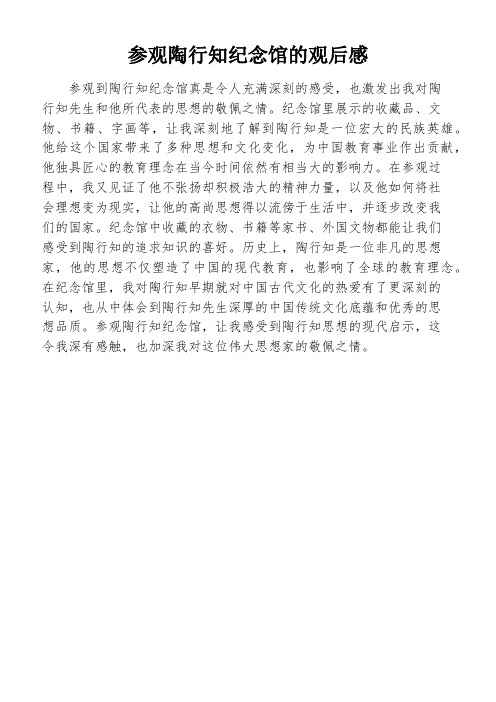 参观陶行知纪念馆的观后感

参观到陶行知纪念馆真是令人充满深刻的感受，也激发出我对陶行知先生和他所代表的思想的敬佩之情。纪念馆里展示的收藏品、文物、书籍、字画等，让我深刻地了解到陶行知是一位宏大的民族英雄。他给这个国家带来了多种思想和文化变化，为中国教育事业作出贡献，他独具匠心的教育理念在当今时间依然有相当大的影响力。在参观过程中，我又见证了他不张扬却积极浩大的精神力量，以及他如何将社会理想变为现实，让他的高尚思想得以流傍于生活中，并逐步改变我们的国家。纪念馆中收藏的衣物、书籍等家书、外国文物都能让我们感受到陶行知的追求知识的喜好。历史上，陶行知是一位非凡的思想家，他的思想不仅塑造了中国的现代教育，也影响了全球的教育理念。在纪念馆里，我对陶行知早期就对中国古代文化的热爱有了更深刻的认知，也从中体会到陶行知先生深厚的中国传统文化底蕴和优秀的思想品质。参观陶行知纪念馆，让我感受到陶行知思想的现代启示，这令我深有感触，也加深我对这位伟大思想家的敬佩之情。